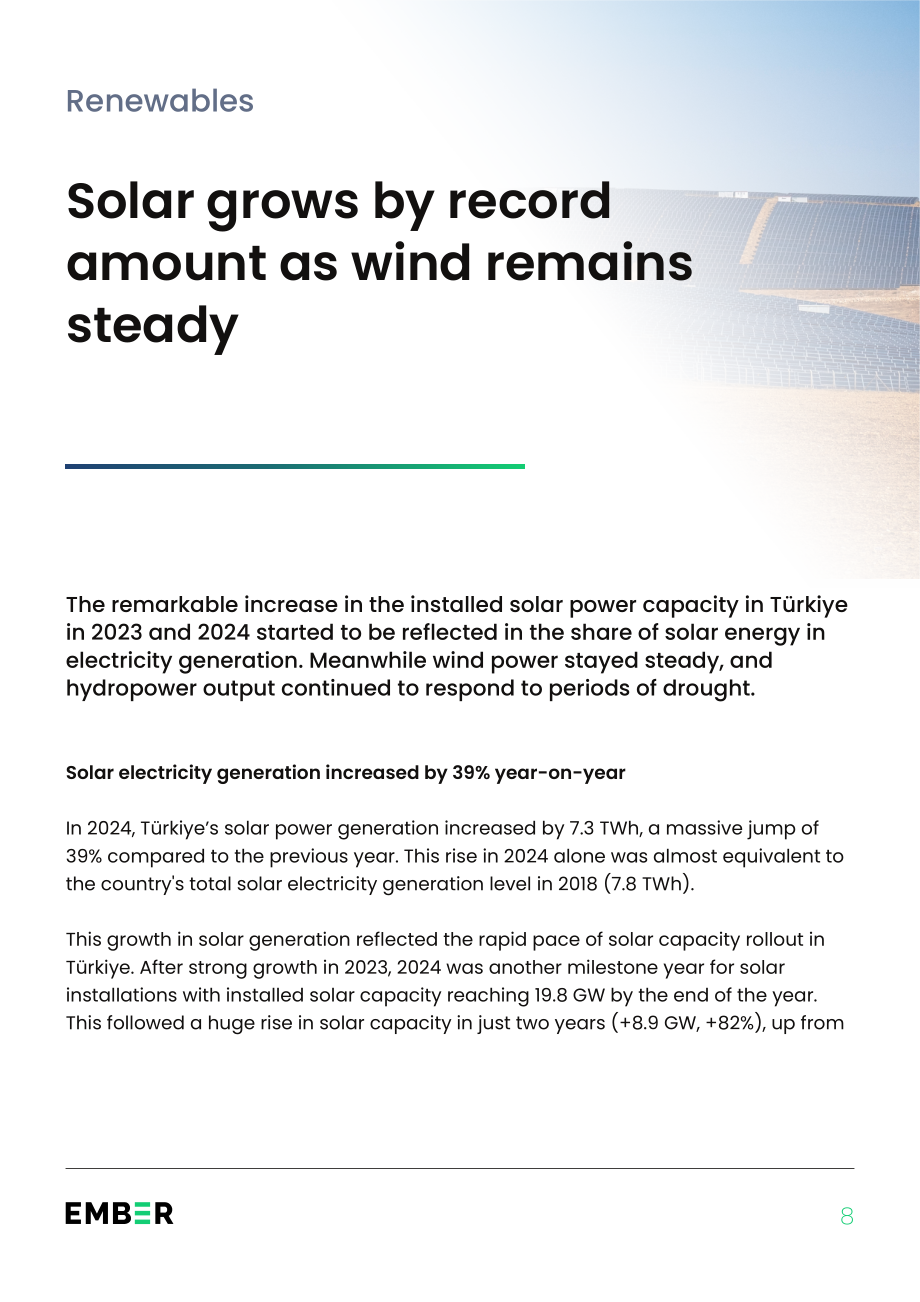 Renewables

Solar grows by record amount as wind remains steady

The remarkable increase in the installed solar power capacity in Türkiye in 2023 and 2024 started to be reflected in the share of solar energy in electricity generation. Meanwhile wind power stayed steady, and hydropower output continued to respond to periods of drought.

Solar electricity generation increased by 39% year-on-year

In 2024, Türkiye's solar power generation increased by 7.3 TWh, a massive jump of 39% compared to the previous year. This rise in 2024 alone was almost equivalent to the country's total solar electricity generation level in 2018 (7.8 TWh).

This growth in solar generation reflected the rapid pace of solar capacity rollout in Türkiye. After strong growth in 2023, 2024 was another milestone year for solar installations with installed solar capacity reaching 19.8 GW by the end of the year. This followed a huge rise in solar capacity in just two years (+8.9 GW, +82%), up from

EMBER

8